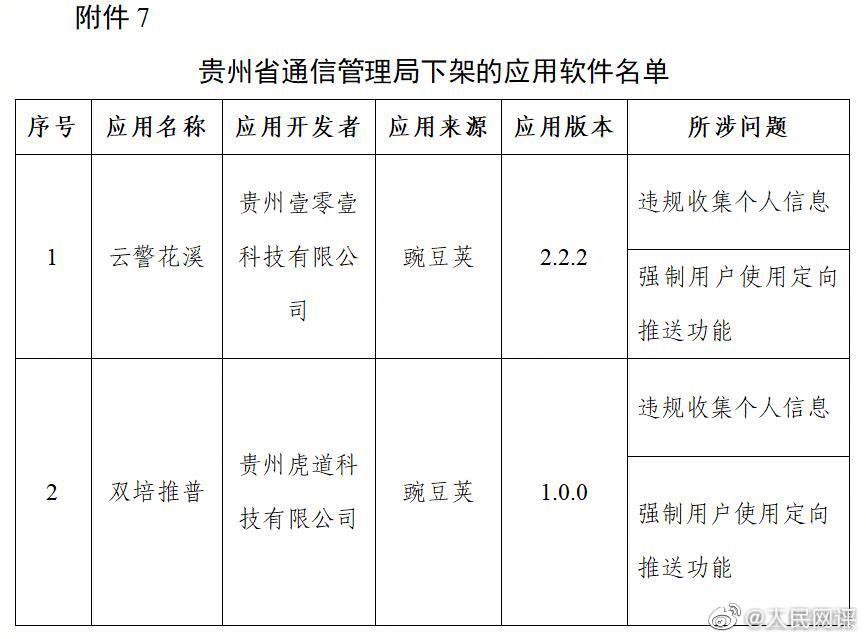 附件 7

贵州省通信管理局下架的应用软件名单

| 序号 | 应用名称 | 应用开发者 | 应用来源 | 应用版本 | 所涉问题 |
|---|---|---|---|---|---|
| 1 | 云警花溪 | 贵州壹零壹科技有限公司 | 豌豆荚 | 2.2.2 | 违规收集个人信息 |
| | | | | | 强制用户使用定向推送功能 |
| 2 | 双培推普 | 贵州虎道科技有限公司 | 豌豆荚 | 1.0.0 | 违规收集个人信息 |
| | | | | | 强制用户使用定向推送功能 |

@人民网评